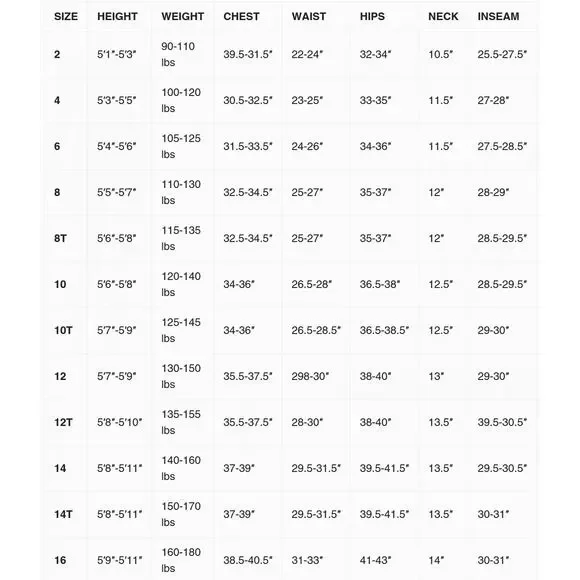 | SIZE | HEIGHT | WEIGHT | CHEST | WAIST | HIPS | NECK | INSEAM |
|---|---|---|---|---|---|---|---|
| 2 | 5'1"-5'3" | 90-110 lbs | 39.5-31.5" | 22-24" | 32-34" | 10.5" | 25.5-27.5" |
| 4 | 5'3"-5'5" | 100-120 lbs | 30.5-32.5" | 23-25" | 33-35" | 11.5" | 27-28" |
| 6 | 5'4"-5'6" | 105-125 lbs | 31.5-33.5" | 24-26" | 34-36" | 11.5" | 27.5-28.5" |
| 8 | 5'5"-5'7" | 110-130 lbs | 32.5-34.5" | 25-27" | 35-37" | 12" | 28-29" |
| 8T | 5'6"-5'8" | 115-135 lbs | 32.5-34.5" | 25-27" | 35-37" | 12" | 28.5-29.5" |
| 10 | 5'6"-5'8" | 120-140 lbs | 34-36" | 26.5-28" | 36.5-38" | 12.5" | 28.5-29.5" |
| 10T | 5'7"-5'9" | 125-145 lbs | 34-36" | 26.5-28.5" | 36.5-38.5" | 12.5" | 29-30" |
| 12 | 5'7"-5'9" | 130-150 lbs | 35.5-37.5" | 298-30" | 38-40" | 13" | 29-30" |
| 12T | 5'8"-5'10" | 135-155 lbs | 35.5-37.5" | 28-30" | 38-40" | 13.5" | 39.5-30.5" |
| 14 | 5'8"-5'11" | 140-160 lbs | 37-39" | 29.5-31.5" | 39.5-41.5" | 13.5" | 29.5-30.5" |
| 14T | 5'8"-5'11" | 150-170 lbs | 37-39" | 29.5-31.5" | 39.5-41.5" | 13.5" | 30-31" |
| 16 | 5'9"-5'11" | 160-180 lbs | 38.5-40.5" | 31-33" | 41-43" | 14" | 30-31" |